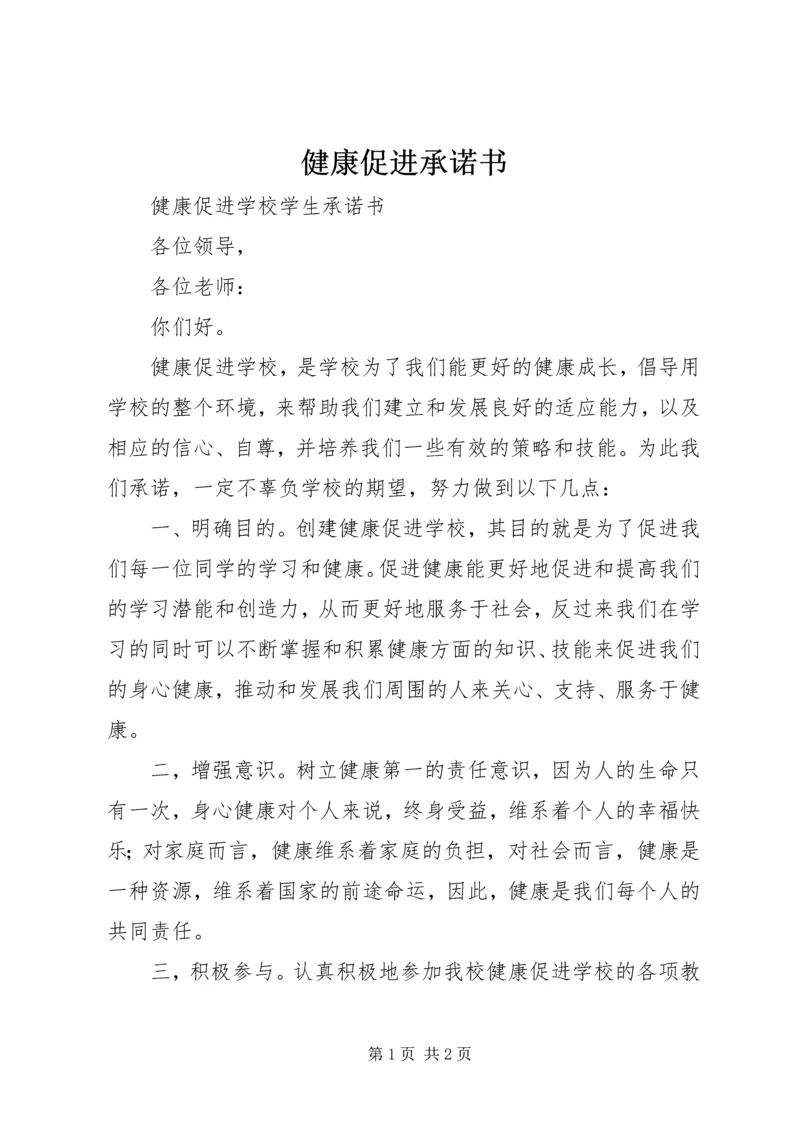 健康促进承诺书

健康促进学校学生承诺书

各位领导，

各位老师：

你们好。

健康促进学校，是学校为了我们能更好的健康成长，倡导用学校的整个环境，来帮助我们建立和发展良好的适应能力，以及相应的信心、自尊，并培养我们一些有效的策略和技能。为此我们承诺，一定不辜负学校的期望，努力做到以下几点：

一、明确目的。创建健康促进学校，其目的就是为了促进我们每一位同学的学习和健康。促进健康能更好地促进和提高我们的学习潜能和创造力，从而更好地服务于社会，反过来我们在学习的同时可以不断掌握和积累健康方面的知识、技能来促进我们的身心健康，推动和发展我们周围的人来关心、支持、服务于健康。

二，增强意识。树立健康第一的责任意识，因为人的生命只有一次，身心健康对个人来说，终身受益，维系着个人的幸福快乐；对家庭而言，健康维系着家庭的负担，对社会而言，健康是一种资源，维系着国家的前途命运，因此，健康是我们每个人的共同责任。

三，积极参与。认真积极地参加我校健康促进学校的各项教

第 1 页 共 2 页